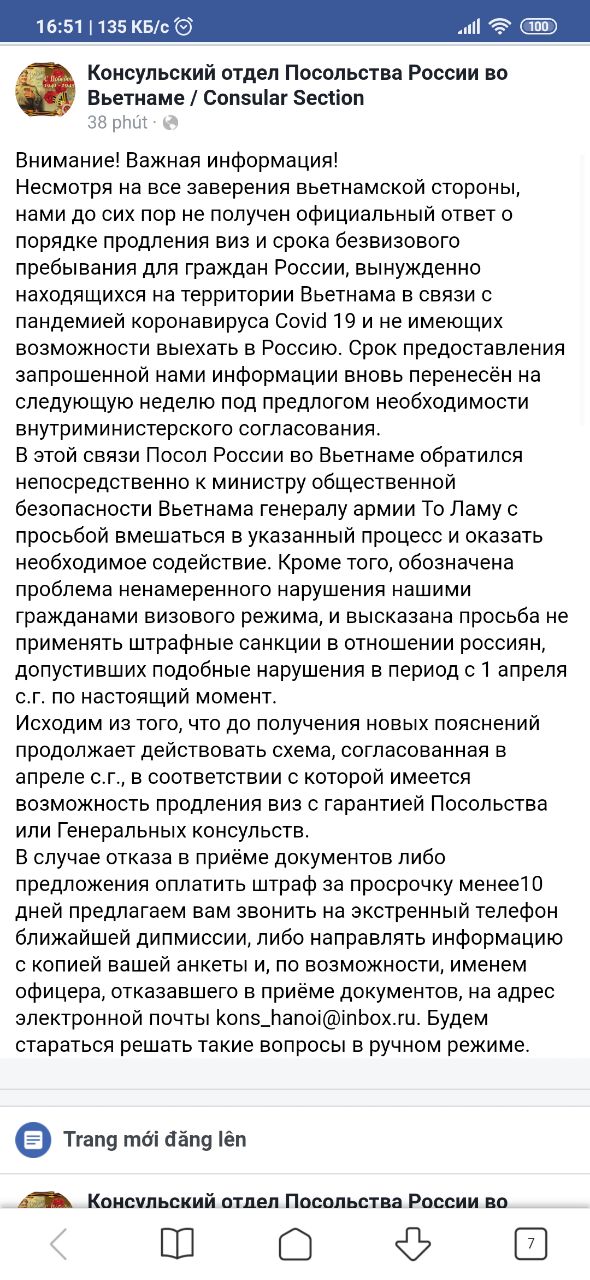 16:51 | 135 КБ/с 100

Консульский отдел Посольства России во Вьетнаме / Consular Section
38 phút ·

Внимание! Важная информация!
Несмотря на все заверения вьетнамской стороны, нами до сих пор не получен официальный ответ о порядке продления виз и срока безвизового пребывания для граждан России, вынужденно находящихся на территории Вьетнама в связи с пандемией коронавируса Covid 19 и не имеющих возможности выехать в Россию. Срок предоставления запрошенной нами информации вновь перенесён на следующую неделю под предлогом необходимости внутриминистерского согласования.
В этой связи Посол России во Вьетнаме обратился непосредственно к министру общественной безопасности Вьетнама генералу армии То Ламу с просьбой вмешаться в указанный процесс и оказать необходимое содействие. Кроме того, обозначена проблема ненамеренного нарушения нашими гражданами визового режима, и высказана просьба не применять штрафные санкции в отношении россиян, допустивших подобные нарушения в период с 1 апреля с.г. по настоящий момент.
Исходим из того, что до получения новых пояснений продолжает действовать схема, согласованная в апреле с.г., в соответствии с которой имеется возможность продления виз с гарантией Посольства или Генеральных консульств.
В случае отказа в приёме документов либо предложения оплатить штраф за просрочку менее10 дней предлагаем вам звонить на экстренный телефон ближайшей дипмиссии, либо направлять информацию с копией вашей анкеты и, по возможности, именем офицера, отказавшего в приёме документов, на адрес электронной почты kons_hanoi@inbox.ru. Будем стараться решать такие вопросы в ручном режиме.

Trang mới đăng lên

Консульский отдел Посольства России во

7